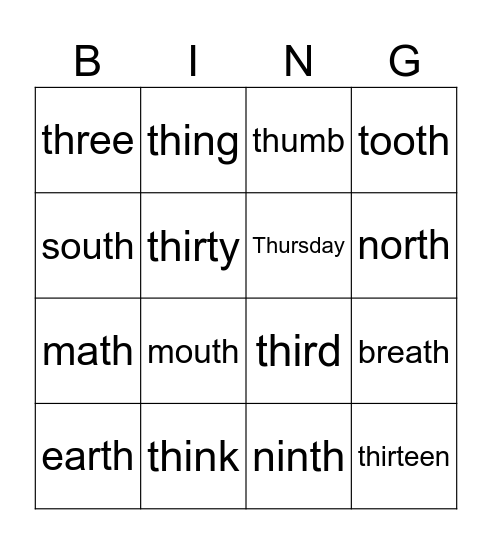 | B | I | N | G |
|---|---|---|---|
| three | thing | thumb | tooth |
| south | thirty | Thursday | north |
| math | mouth | third | breath |
| earth | think | ninth | thirteen |